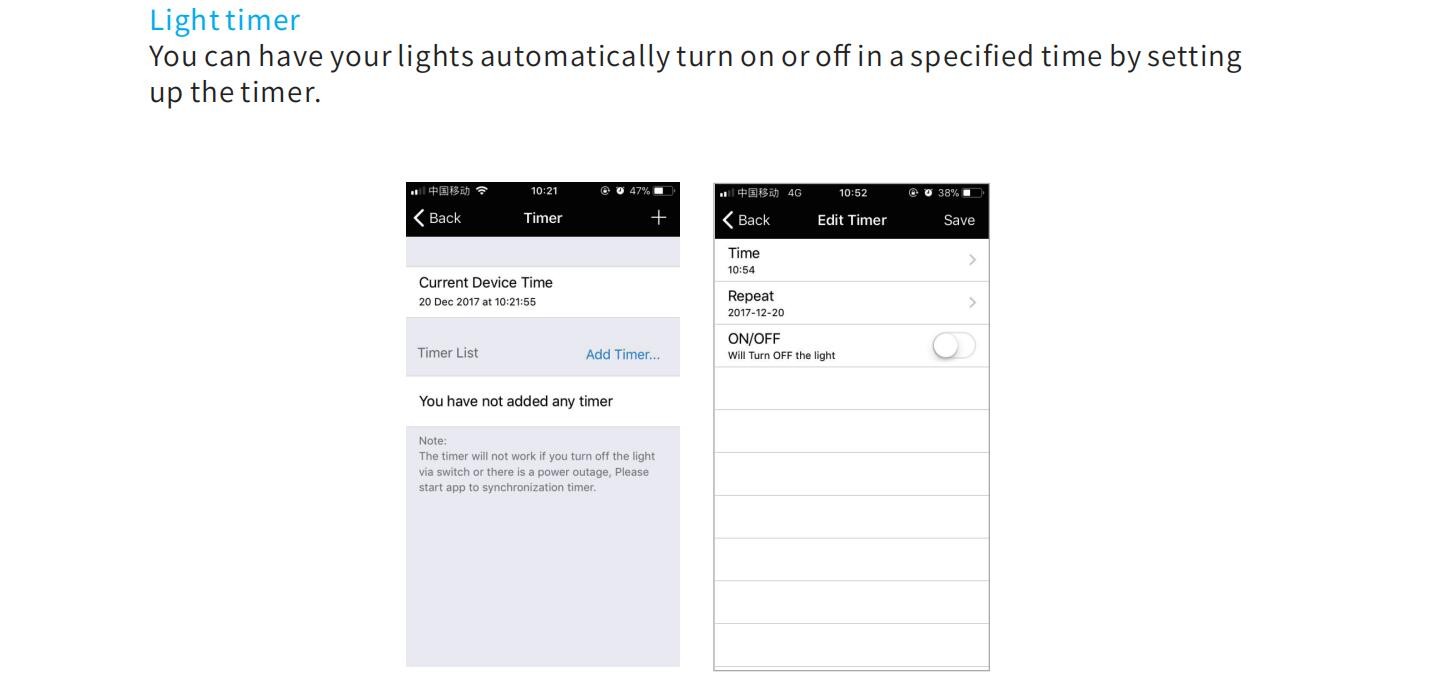 Light timer

You can have your lights automatically turn on or off in a specified time by setting up the timer.

中国移动 10:21 47%

Back Timer +

Current Device Time
20 Dec 2017 at 10:21:55

Timer List Add Timer...

You have not added any timer

Note:
The timer will not work if you turn off the light via switch or there is a power outage, Please start app to synchronization timer.

中国移动 4G 10:52 38%

Back Edit Timer Save

Time
10:54

Repeat
2017-12-20

ON/OFF
Will Turn OFF the light